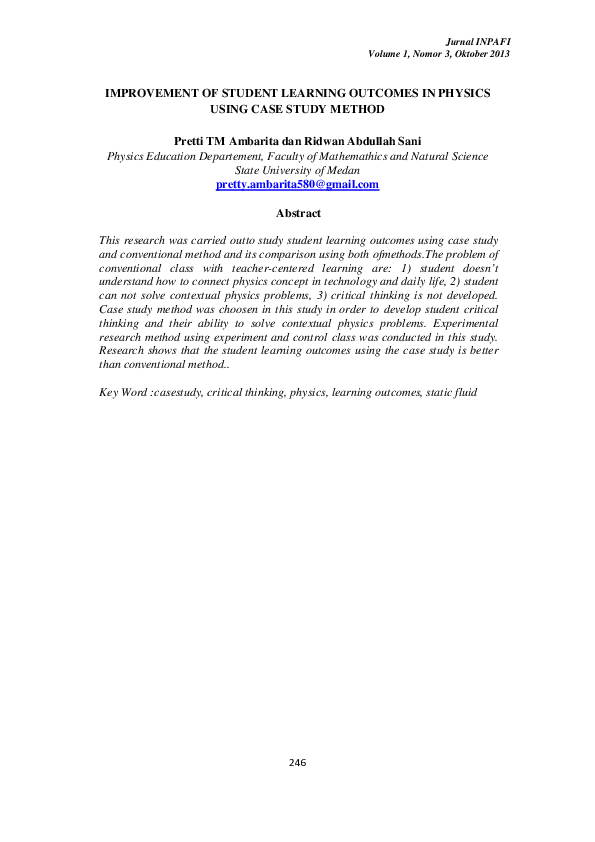 Jurnal INPAFI
Volume 1, Nomor 3, Oktober 2013

IMPROVEMENT OF STUDENT LEARNING OUTCOMES IN PHYSICS USING CASE STUDY METHOD

Pretti TM Ambarita dan Ridwan Abdullah Sani
Physics Education Departement, Faculty of Mathemathics and Natural Science
State University of Medan
pretty.ambarita580@gmail.com

Abstract

This research was carried outto study student learning outcomes using case study and conventional method and its comparison using both ofmethods.The problem of conventional class with teacher-centered learning are: 1) student doesn't understand how to connect physics concept in technology and daily life, 2) student can not solve contextual physics problems, 3) critical thinking is not developed. Case study method was choosen in this study in order to develop student critical thinking and their ability to solve contextual physics problems. Experimental research method using experiment and control class was conducted in this study. Research shows that the student learning outcomes using the case study is better than conventional method..

Key Word :casestudy, critical thinking, physics, learning outcomes, static fluid

246